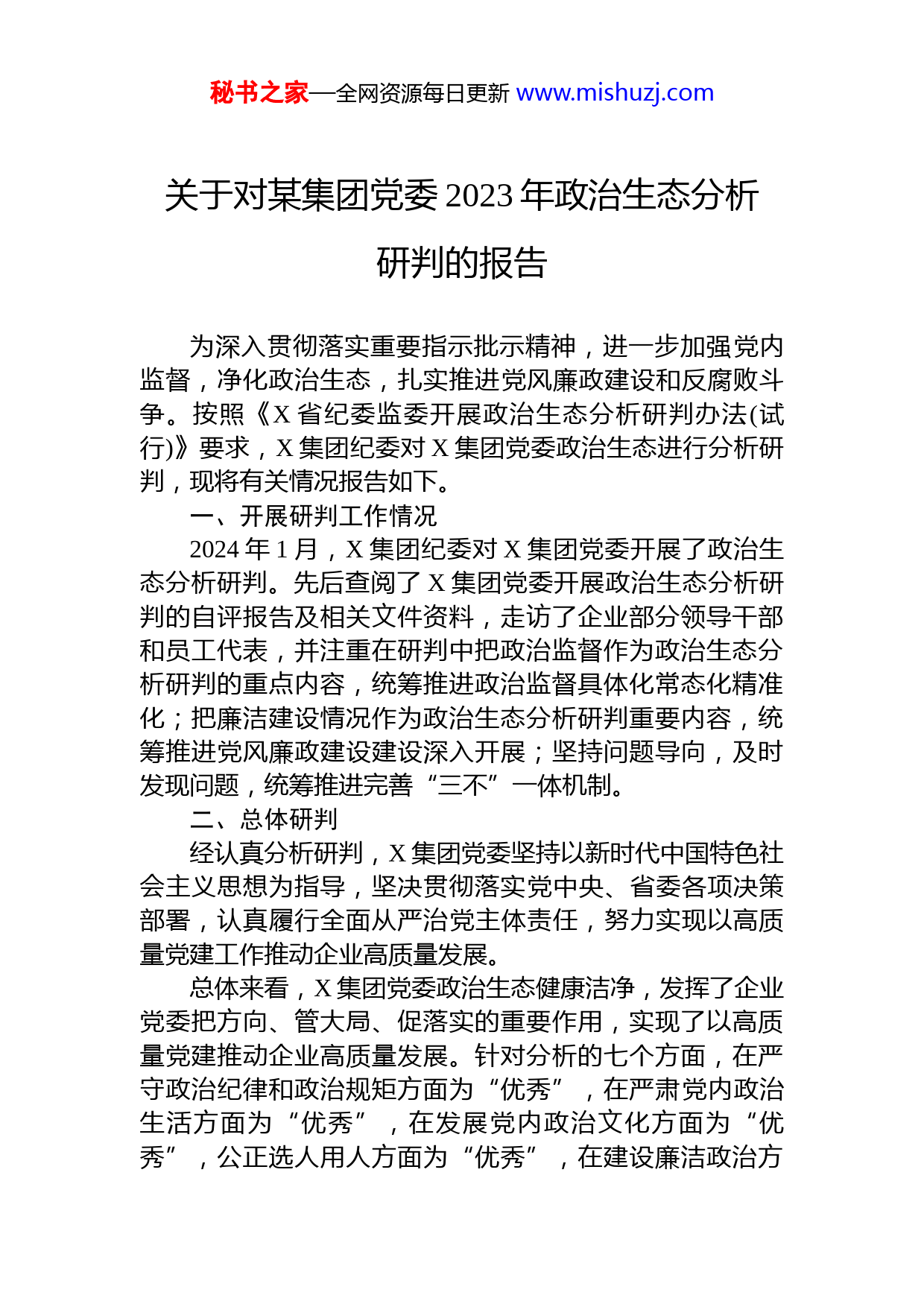 秘书之家—全网资源每日更新 www.mishuzj.com

关于对某集团党委 2023 年政治生态分析研判的报告

为深入贯彻落实重要指示批示精神，进一步加强党内监督，净化政治生态，扎实推进党风廉政建设和反腐败斗争。按照《X 省纪委监委开展政治生态分析研判办法(试行)》要求，X 集团纪委对 X 集团党委政治生态进行分析研判，现将有关情况报告如下。

一、开展研判工作情况

2024 年 1 月，X 集团纪委对 X 集团党委开展了政治生态分析研判。先后查阅了 X 集团党委开展政治生态分析研判的自评报告及相关文件资料，走访了企业部分领导干部和员工代表，并注重在研判中把政治监督作为政治生态分析研判的重点内容，统筹推进政治监督具体化常态化精准化；把廉洁建设情况作为政治生态分析研判重要内容，统筹推进党风廉政建设建设深入开展；坚持问题导向，及时发现问题，统筹推进完善“三不”一体机制。

二、总体研判

经认真分析研判，X 集团党委坚持以新时代中国特色社会主义思想为指导，坚决贯彻落实党中央、省委各项决策部署，认真履行全面从严治党主体责任，努力实现以高质量党建工作推动企业高质量发展。

总体来看，X 集团党委政治生态健康洁净，发挥了企业党委把方向、管大局、促落实的重要作用，实现了以高质量党建推动企业高质量发展。针对分析的七个方面，在严守政治纪律和政治规矩方面为“优秀”，在严肃党内政治生活方面为“优秀”，在发展党内政治文化方面为“优秀”，公正选人用人方面为“优秀”，在建设廉洁政治方